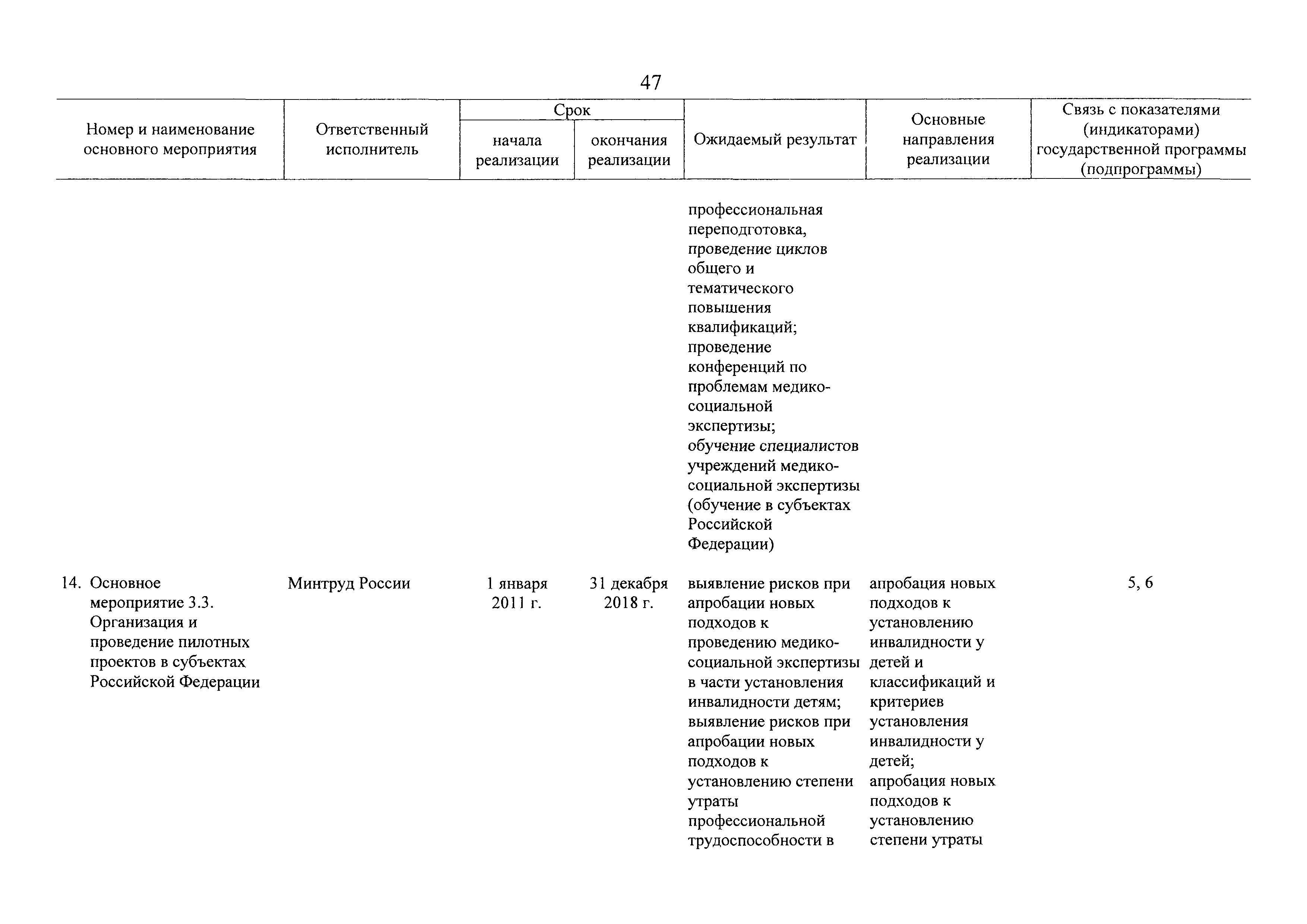 47

| Номер и наименование основного мероприятия | Ответственный исполнитель | Срок начала реализации | Срок окончания реализации | Ожидаемый результат | Основные направления реализации | Связь с показателями (индикаторами) государственной программы (подпрограммы) |
|---|---|---|---|---|---|---|
| | | | | профессиональная переподготовка, проведение циклов общего и тематического повышения квалификаций; проведение конференций по проблемам медико-социальной экспертизы; обучение специалистов учреждений медико-социальной экспертизы (обучение в субъектах Российской Федерации) | | |
| 14. Основное мероприятие 3.3. Организация и проведение пилотных проектов в субъектах Российской Федерации | Минтруд России | 1 января 2011 г. | 31 декабря 2018 г. | выявление рисков при апробации новых подходов к проведению медико-социальной экспертизы в части установления инвалидности детям; выявление рисков при апробации новых подходов к установлению степени утраты профессиональной трудоспособности в | апробация новых подходов к установлению инвалидности у детей и классификаций и критериев установления инвалидности у детей; апробация новых подходов к установлению степени утраты | 5, 6 |